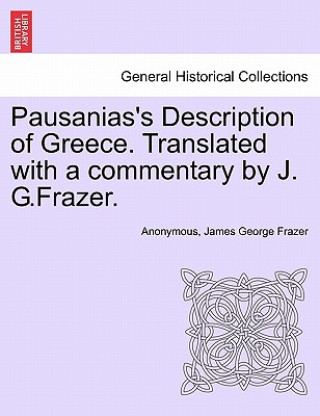 BRITISH LIBRARY

General Historical Collections

Pausanias's Description of Greece. Translated with a commentary by J. G.Frazer.

Anonymous, James George Frazer